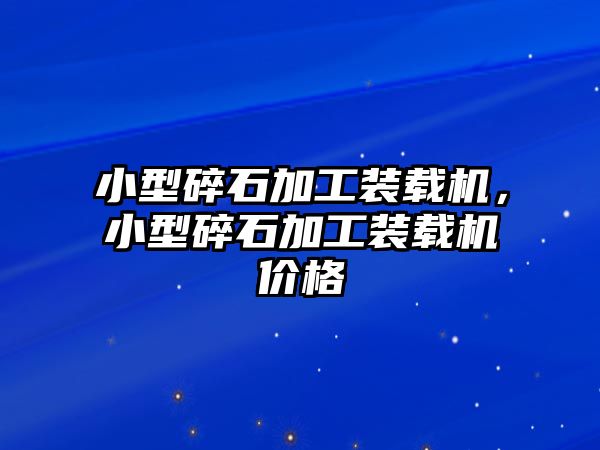 小型碎石加工装载机，小型碎石加工装载机价格